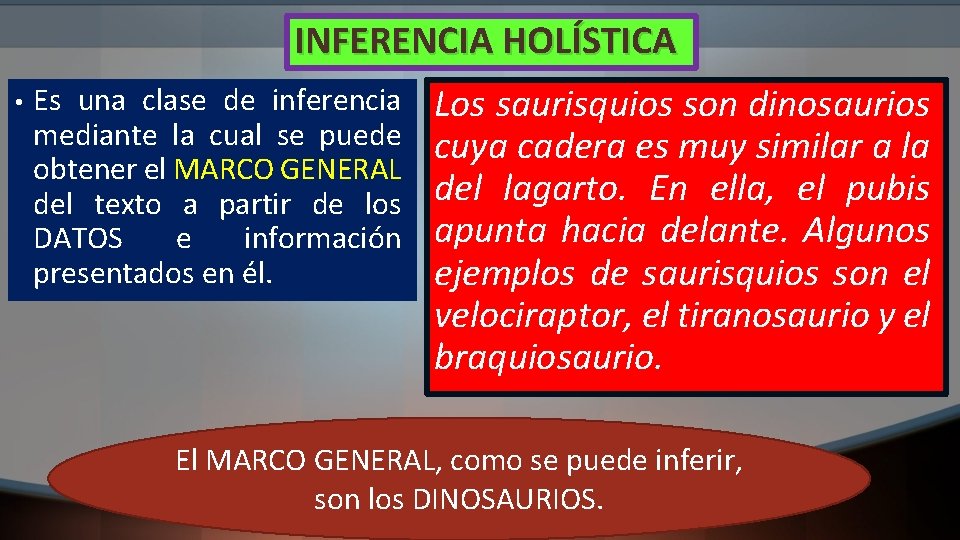 INFERENCIA HOLÍSTICA

• Es una clase de inferencia mediante la cual se puede obtener el MARCO GENERAL del texto a partir de los DATOS e información presentados en él.

Los saurisquios son dinosaurios cuya cadera es muy similar a la del lagarto. En ella, el pubis apunta hacia delante. Algunos ejemplos de saurisquios son el velociraptor, el tiranosaurio y el braquiosaurio.

El MARCO GENERAL, como se puede inferir, son los DINOSAURIOS.